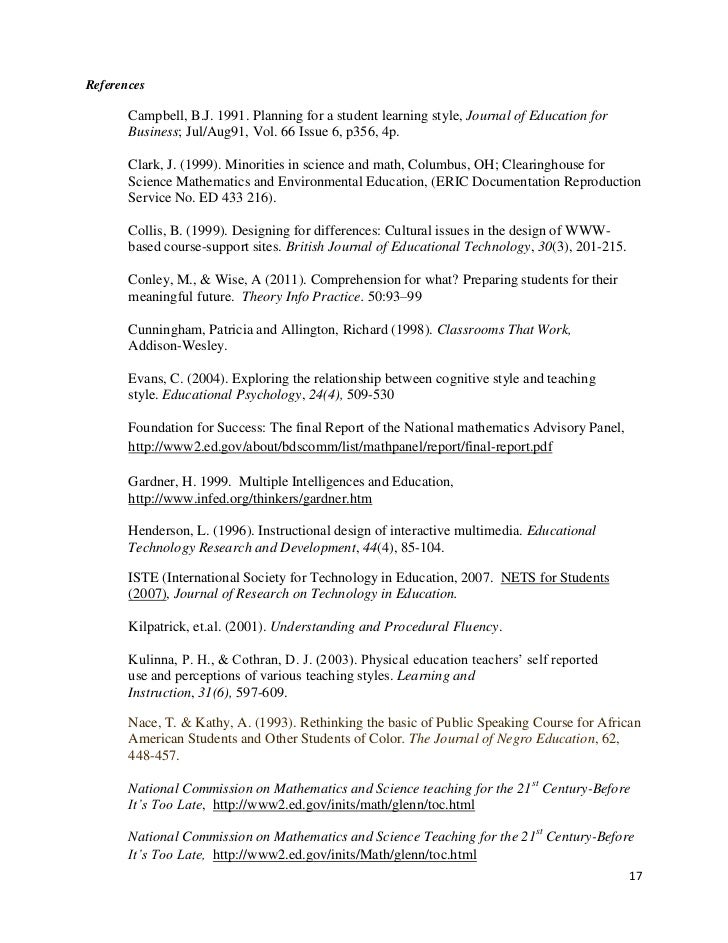 References

Campbell, B.J. 1991. Planning for a student learning style, Journal of Education for Business; Jul/Aug91, Vol. 66 Issue 6, p356, 4p.

Clark, J. (1999). Minorities in science and math, Columbus, OH; Clearinghouse for Science Mathematics and Environmental Education, (ERIC Documentation Reproduction Service No. ED 433 216).

Collis, B. (1999). Designing for differences: Cultural issues in the design of WWW-based course-support sites. British Journal of Educational Technology, 30(3), 201-215.

Conley, M., & Wise, A (2011). Comprehension for what? Preparing students for their meaningful future. Theory Info Practice. 50:93–99

Cunningham, Patricia and Allington, Richard (1998). Classrooms That Work, Addison-Wesley.

Evans, C. (2004). Exploring the relationship between cognitive style and teaching style. Educational Psychology, 24(4), 509-530

Foundation for Success: The final Report of the National mathematics Advisory Panel, http://www2.ed.gov/about/bdscomm/list/mathpanel/report/final-report.pdf

Gardner, H. 1999. Multiple Intelligences and Education, http://www.infed.org/thinkers/gardner.htm

Henderson, L. (1996). Instructional design of interactive multimedia. Educational Technology Research and Development, 44(4), 85-104.

ISTE (International Society for Technology in Education, 2007. NETS for Students (2007), Journal of Research on Technology in Education.

Kilpatrick, et.al. (2001). Understanding and Procedural Fluency.

Kulinna, P. H., & Cothran, D. J. (2003). Physical education teachers' self reported use and perceptions of various teaching styles. Learning and Instruction, 31(6), 597-609.

Nace, T. & Kathy, A. (1993). Rethinking the basic of Public Speaking Course for African American Students and Other Students of Color. The Journal of Negro Education, 62, 448-457.

National Commission on Mathematics and Science teaching for the $21^{st}$ Century-Before It's Too Late, http://www2.ed.gov/inits/math/glenn/toc.html

National Commission on Mathematics and Science Teaching for the $21^{st}$ Century-Before It's Too Late, http://www2.ed.gov/inits/Math/glenn/toc.html

17